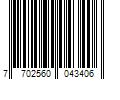 7 702560 043406